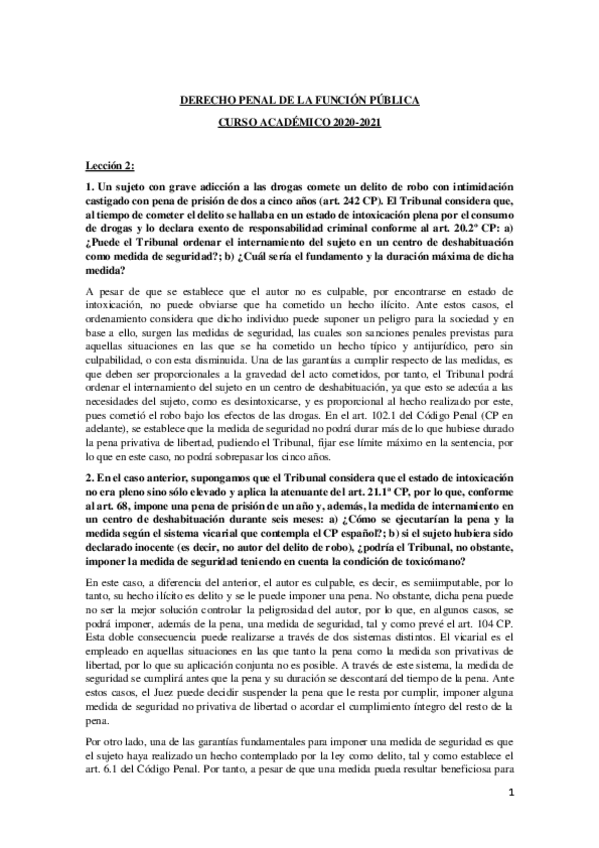 DERECHO PENAL DE LA FUNCIÓN PÚBLICA

CURSO ACADÉMICO 2020-2021

Lección 2:

1. Un sujeto con grave adicción a las drogas comete un delito de robo con intimidación castigado con pena de prisión de dos a cinco años (art. 242 CP). El Tribunal considera que, al tiempo de cometer el delito se hallaba en un estado de intoxicación plena por el consumo de drogas y lo declara exento de responsabilidad criminal conforme al art. 20.2º CP: a) ¿Puede el Tribunal ordenar el internamiento del sujeto en un centro de deshabituación como medida de seguridad?; b) ¿Cuál sería el fundamento y la duración máxima de dicha medida?

A pesar de que se establece que el autor no es culpable, por encontrarse en estado de intoxicación, no puede obviarse que ha cometido un hecho ilícito. Ante estos casos, el ordenamiento considera que dicho individuo puede suponer un peligro para la sociedad y en base a ello, surgen las medidas de seguridad, las cuales son sanciones penales previstas para aquellas situaciones en las que se ha cometido un hecho típico y antijurídico, pero sin culpabilidad, o con esta disminuida. Una de las garantías a cumplir respecto de las medidas, es que deben ser proporcionales a la gravedad del acto cometidos, por tanto, el Tribunal podrá ordenar el internamiento del sujeto en un centro de deshabituación, ya que esto se adecúa a las necesidades del sujeto, como es desintoxicarse, y es proporcional al hecho realizado por este, pues cometió el robo bajo los efectos de las drogas. En el art. 102.1 del Código Penal (CP en adelante), se establece que la medida de seguridad no podrá durar más de lo que hubiese durado la pena privativa de libertad, pudiendo el Tribunal, fijar ese límite máximo en la sentencia, por lo que en este caso, no podrá sobrepasar los cinco años.

2. En el caso anterior, supongamos que el Tribunal considera que el estado de intoxicación no era pleno sino sólo elevado y aplica la atenuante del art. 21.1ª CP, por lo que, conforme al art. 68, impone una pena de prisión de un año y, además, la medida de internamiento en un centro de deshabituación durante seis meses: a) ¿Cómo se ejecutarían la pena y la medida según el sistema vicarial que contempla el CP español?; b) si el sujeto hubiera sido declarado inocente (es decir, no autor del delito de robo), ¿podría el Tribunal, no obstante, imponer la medida de seguridad teniendo en cuenta la condición de toxicómano?

En este caso, a diferencia del anterior, el autor es culpable, es decir, es semiimputable, por lo tanto, su hecho ilícito es delito y se le puede imponer una pena. No obstante, dicha pena puede no ser la mejor solución controlar la peligrosidad del autor, por lo que, en algunos casos, se podrá imponer, además de la pena, una medida de seguridad, tal y como prevé el art. 104 CP. Esta doble consecuencia puede realizarse a través de dos sistemas distintos. El vicarial es el empleado en aquellas situaciones en las que tanto la pena como la medida son privativas de libertad, por lo que su aplicación conjunta no es posible. A través de este sistema, la medida de seguridad se cumplirá antes que la pena y su duración se descontará del tiempo de la pena. Ante estos casos, el Juez puede decidir suspender la pena que le resta por cumplir, imponer alguna medida de seguridad no privativa de libertad o acordar el cumplimiento íntegro del resto de la pena.

Por otro lado, una de las garantías fundamentales para imponer una medida de seguridad es que el sujeto haya realizado un hecho contemplado por la ley como delito, tal y como establece el art. 6.1 del Código Penal. Por tanto, a pesar de que una medida pueda resultar beneficiosa para

1